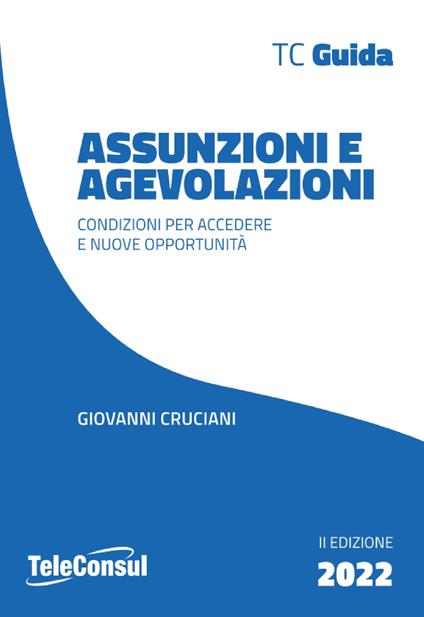 TC Guida

ASSUNZIONI E AGEVOLAZIONI

CONDIZIONI PER ACCEDERE E NUOVE OPPORTUNITÀ

GIOVANNI CRUCIANI

TeleConsul

II EDIZIONE
2022